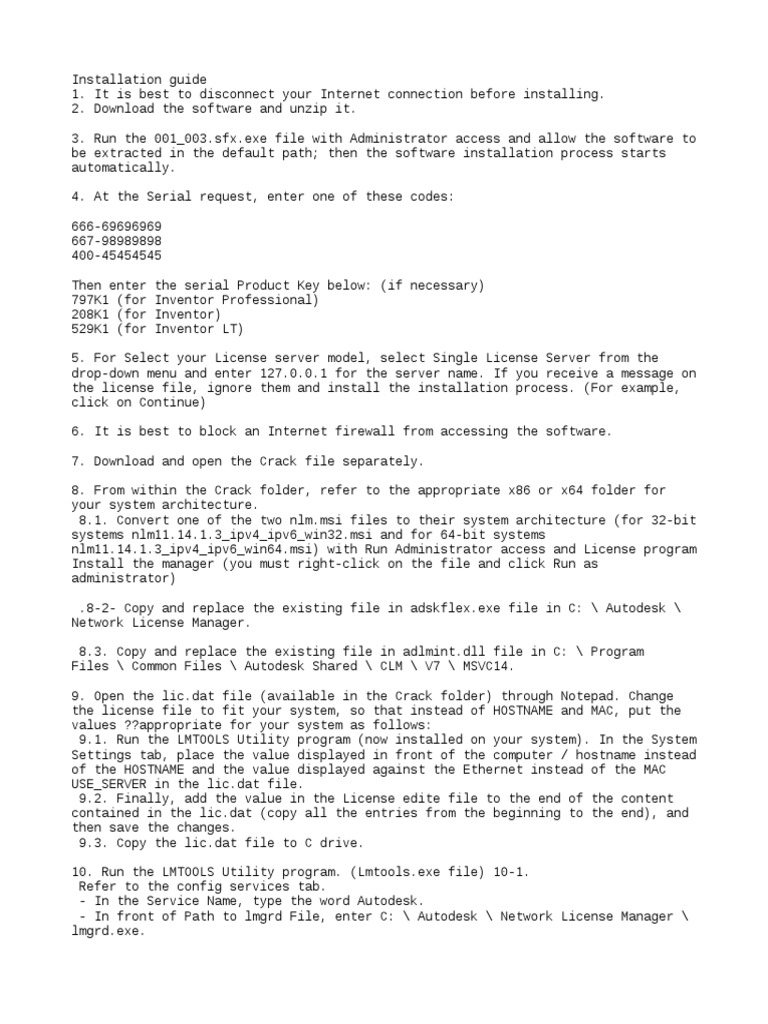 Installation guide
1. It is best to disconnect your Internet connection before installing.
2. Download the software and unzip it.

3. Run the 001_003.sfx.exe file with Administrator access and allow the software to be extracted in the default path; then the software installation process starts automatically.

4. At the Serial request, enter one of these codes:

666-69696969
667-98989898
400-45454545

Then enter the serial Product Key below: (if necessary)
797K1 (for Inventor Professional)
208K1 (for Inventor)
529K1 (for Inventor LT)

5. For Select your License server model, select Single License Server from the drop-down menu and enter 127.0.0.1 for the server name. If you receive a message on the license file, ignore them and install the installation process. (For example, click on Continue)

6. It is best to block an Internet firewall from accessing the software.

7. Download and open the Crack file separately.

8. From within the Crack folder, refer to the appropriate x86 or x64 folder for your system architecture.
8.1. Convert one of the two nlm.msi files to their system architecture (for 32-bit systems nlm11.14.1.3_ipv4_ipv6_win32.msi and for 64-bit systems nlm11.14.1.3_ipv4_ipv6_win64.msi) with Run Administrator access and License program Install the manager (you must right-click on the file and click Run as administrator)

.8-2- Copy and replace the existing file in adskflex.exe file in C: \ Autodesk \ Network License Manager.

8.3. Copy and replace the existing file in adlmint.dll file in C: \ Program Files \ Common Files \ Autodesk Shared \ CLM \ V7 \ MSVC14.

9. Open the lic.dat file (available in the Crack folder) through Notepad. Change the license file to fit your system, so that instead of HOSTNAME and MAC, put the values ??appropriate for your system as follows:
9.1. Run the LMTOOLS Utility program (now installed on your system). In the System Settings tab, place the value displayed in front of the computer / hostname instead of the HOSTNAME and the value displayed against the Ethernet instead of the MAC USE_SERVER in the lic.dat file.
9.2. Finally, add the value in the License edite file to the end of the content contained in the lic.dat (copy all the entries from the beginning to the end), and then save the changes.
9.3. Copy the lic.dat file to C drive.

10. Run the LMTOOLS Utility program. (Lmtools.exe file) 10-1.
Refer to the config services tab.
- In the Service Name, type the word Autodesk.
- In front of Path to lmgrd File, enter C: \ Autodesk \ Network License Manager \ lmgrd.exe.